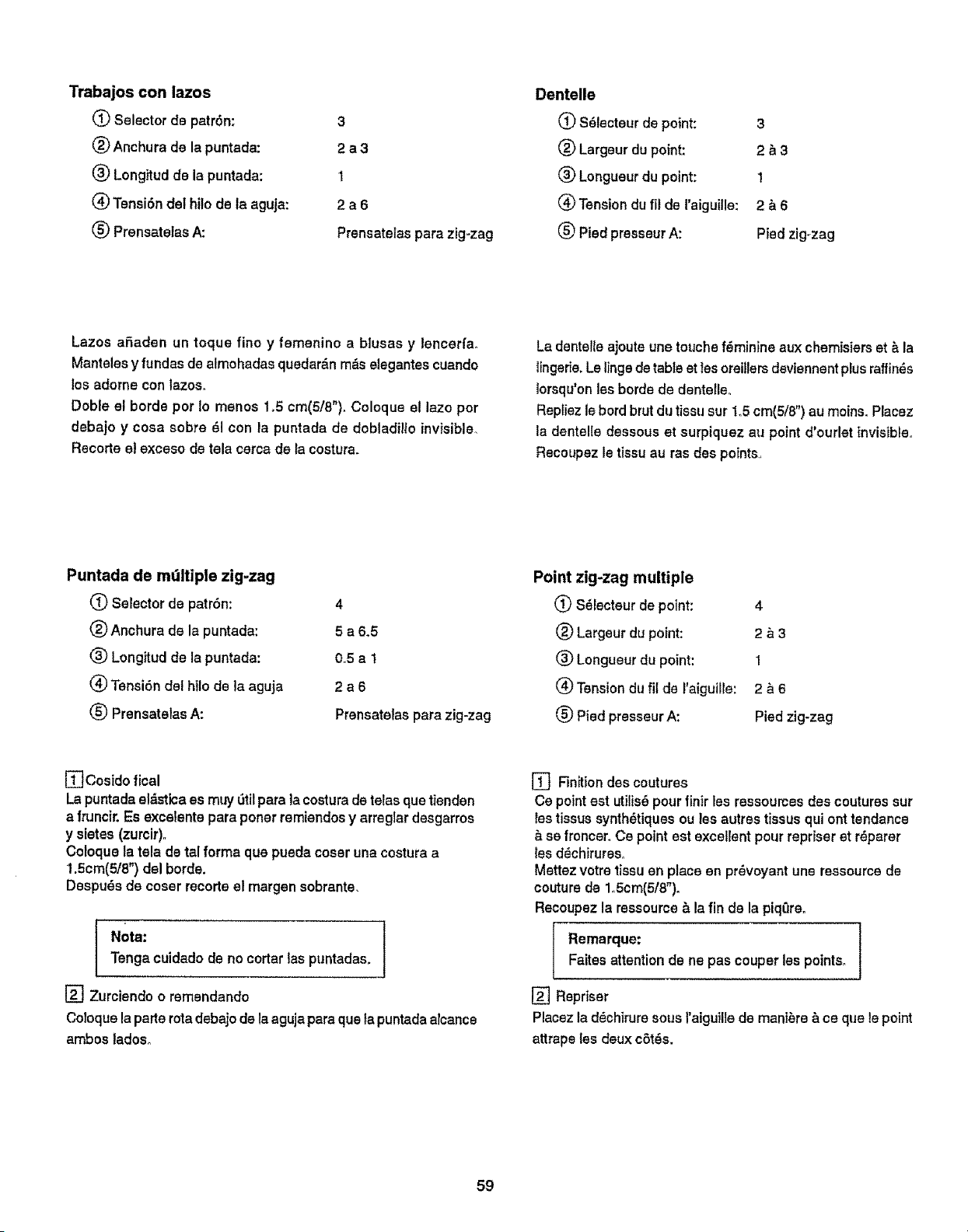 Trabajos con lazos

① Selector de patrón: 3
② Anchura de la puntada: 2 a 3
③ Longitud de la puntada: 1
④ Tensión del hilo de la aguja: 2 a 6
⑤ Prensatelas A: Prensatelas para zig-zag

Lazos añaden un toque fino y femenino a blusas y lencería. Manteles y fundas de almohadas quedarán más elegantes cuando los adorne con lazos.
Doble el borde por lo menos 1.5 cm(5/8"). Coloque el lazo por debajo y cosa sobre él con la puntada de dobladillo invisible. Recorte el exceso de tela cerca de la costura.

Puntada de múltiple zig-zag

① Selector de patrón: 4
② Anchura de la puntada: 5 a 6.5
③ Longitud de la puntada: 0.5 a 1
④ Tensión del hilo de la aguja 2 a 6
⑤ Prensatelas A: Prensatelas para zig-zag

1 Cosido fical
La puntada elástica es muy útil para la costura de telas que tienden a fruncir. Es excelente para poner remiendos y arreglar desgarros y sietes (zurcir).
Coloque la tela de tal forma que pueda coser una costura a 1.5cm(5/8") del borde.
Después de coser recorte el margen sobrante.

Nota:
Tenga cuidado de no cortar las puntadas.

2 Zurciendo o remendando
Coloque la parte rota debajo de la aguja para que la puntada alcance ambos lados.

Dentelle

① Sélecteur de point: 3
② Largeur du point: 2 à 3
③ Longueur du point: 1
④ Tension du fil de l'aiguille: 2 à 6
⑤ Pied presseur A: Pied zig-zag

La dentelle ajoute une touche féminine aux chemisiers et à la lingerie. Le linge de table et les oreillers deviennent plus raffinés lorsqu'on les borde de dentelle.
Repliez le bord brut du tissu sur 1.5 cm(5/8") au moins. Placez la dentelle dessous et surpiquez au point d'ourlet invisible. Recoupez le tissu au ras des points.

Point zig-zag multiple

① Sélecteur de point: 4
② Largeur du point: 2 à 3
③ Longueur du point: 1
④ Tension du fil de l'aiguille: 2 à 6
⑤ Pied presseur A: Pied zig-zag

1 Finition des coutures
Ce point est utilisé pour finir les ressources des coutures sur les tissus synthétiques ou les autres tissus qui ont tendance à se froncer. Ce point est excellent pour repriser et réparer les déchirures.
Mettez votre tissu en place en prévoyant une ressource de couture de 1.5cm(5/8").
Recoupez la ressource à la fin de la piqûre.

Remarque:
Faites attention de ne pas couper les points.

2 Repriser
Placez la déchirure sous l'aiguille de manière à ce que le point attrape les deux côtés.

59